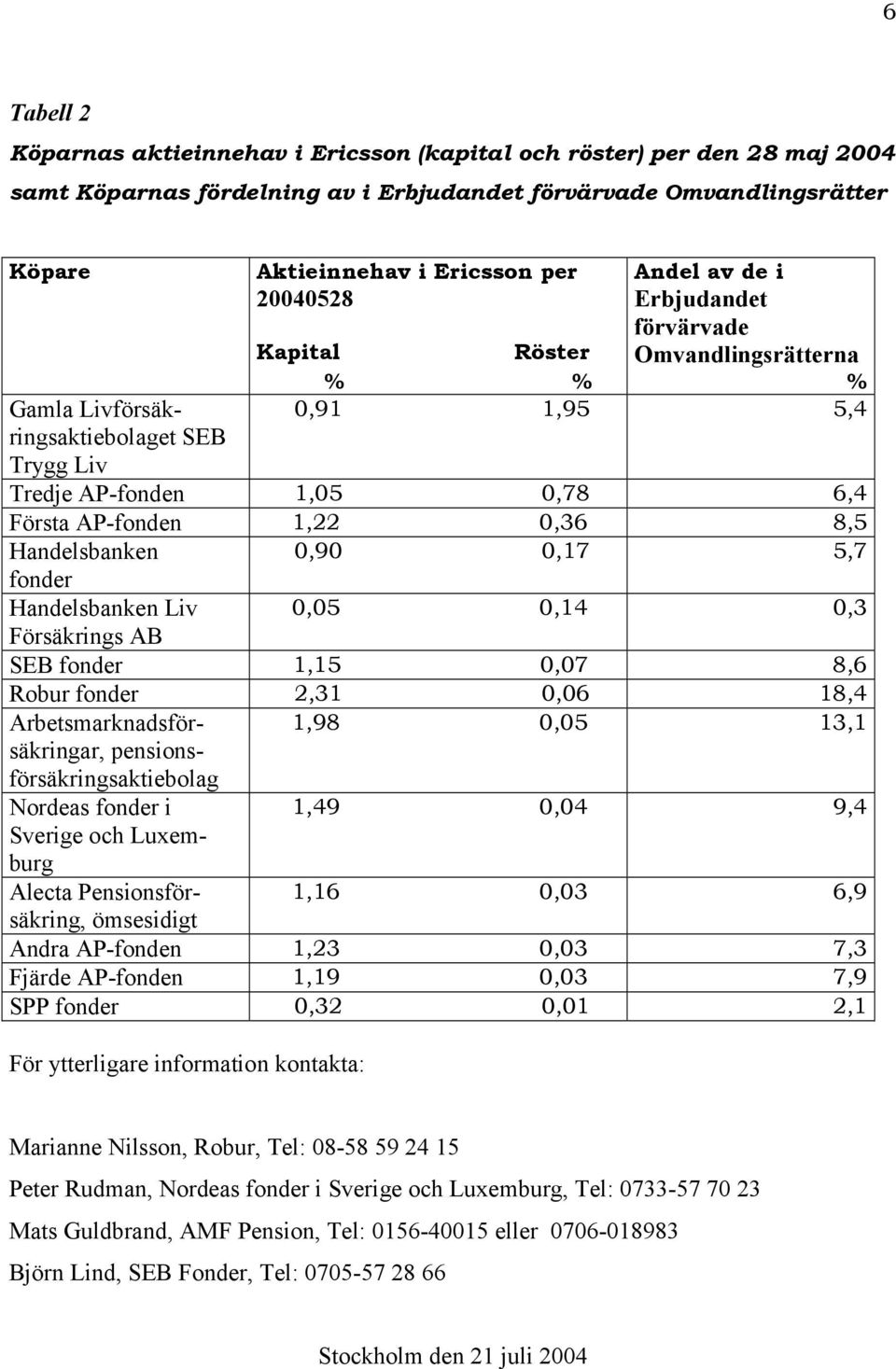 6

Tabell 2

Köparnas aktieinnehav i Ericsson (kapital och röster) per den 28 maj 2004 samt Köparnas fördelning av i Erbjudandet förvärvade Omvandlingsrätter

| Köpare | Aktieinnehav i Ericsson per 20040528 Kapital % | Röster % | Andel av de i Erbjudandet förvärvade Omvandlingsrätterna % |
|---|---|---|---|
| Gamla Livförsäkringsaktiebolaget SEB Trygg Liv | 0,91 | 1,95 | 5,4 |
| Tredje AP-fonden | 1,05 | 0,78 | 6,4 |
| Första AP-fonden | 1,22 | 0,36 | 8,5 |
| Handelsbanken fonder | 0,90 | 0,17 | 5,7 |
| Handelsbanken Liv Försäkrings AB | 0,05 | 0,14 | 0,3 |
| SEB fonder | 1,15 | 0,07 | 8,6 |
| Robur fonder | 2,31 | 0,06 | 18,4 |
| Arbetsmarknadsförsäkringar, pensionsförsäkringsaktiebolag | 1,98 | 0,05 | 13,1 |
| Nordeas fonder i Sverige och Luxemburg | 1,49 | 0,04 | 9,4 |
| Alecta Pensionsförsäkring, ömsesidigt | 1,16 | 0,03 | 6,9 |
| Andra AP-fonden | 1,23 | 0,03 | 7,3 |
| Fjärde AP-fonden | 1,19 | 0,03 | 7,9 |
| SPP fonder | 0,32 | 0,01 | 2,1 |

För ytterligare information kontakta:

Marianne Nilsson, Robur, Tel: 08-58 59 24 15

Peter Rudman, Nordeas fonder i Sverige och Luxemburg, Tel: 0733-57 70 23

Mats Guldbrand, AMF Pension, Tel: 0156-40015 eller 0706-018983

Björn Lind, SEB Fonder, Tel: 0705-57 28 66

Stockholm den 21 juli 2004